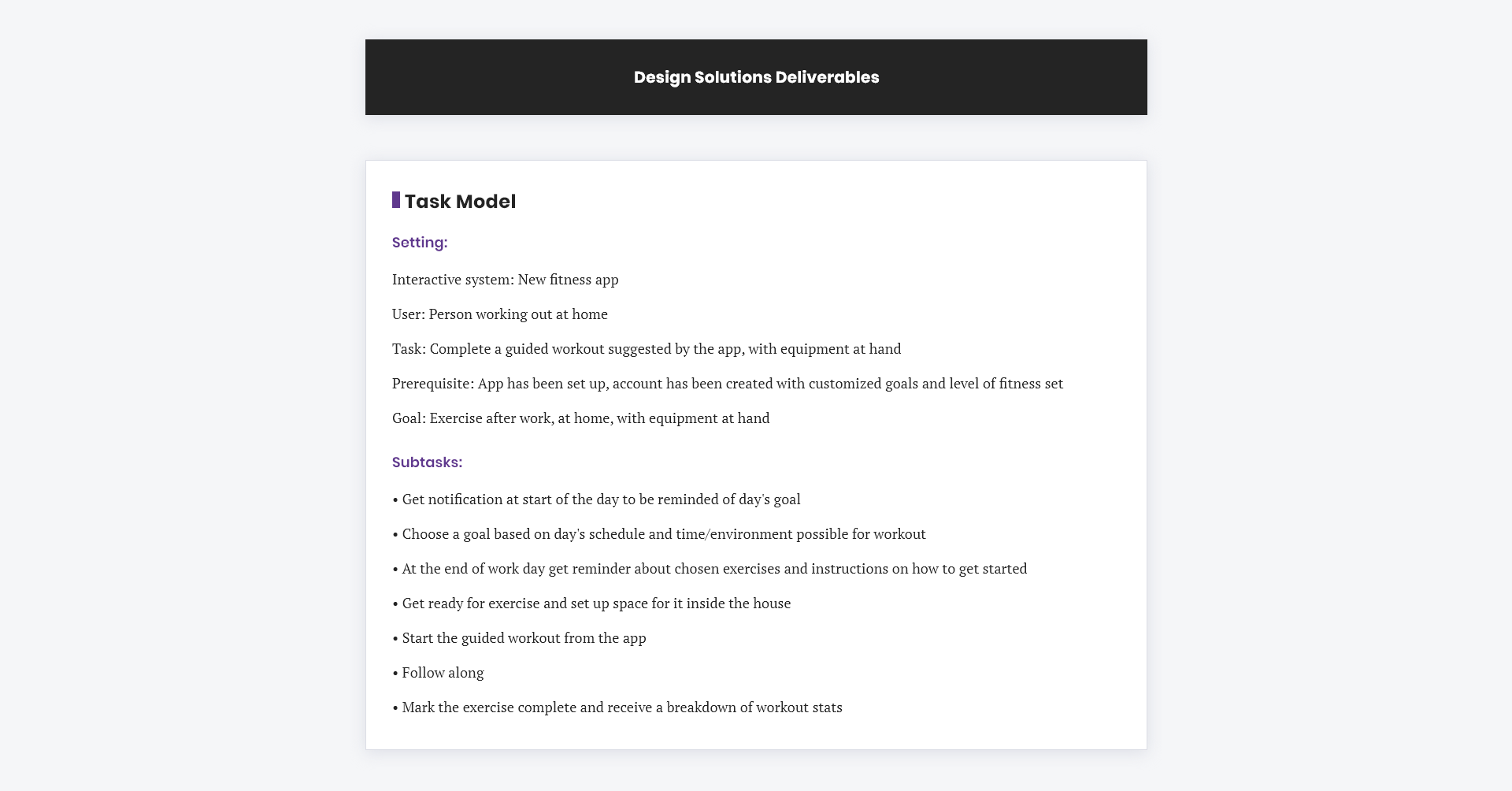 Design Solutions Deliverables

Task Model

Setting:

Interactive system: New fitness app

User: Person working out at home

Task: Complete a guided workout suggested by the app, with equipment at hand

Prerequisite: App has been set up, account has been created with customized goals and level of fitness set

Goal: Exercise after work, at home, with equipment at hand

Subtasks:

• Get notification at start of the day to be reminded of day's goal

• Choose a goal based on day's schedule and time/environment possible for workout

• At the end of work day get reminder about chosen exercises and instructions on how to get started

• Get ready for exercise and set up space for it inside the house

• Start the guided workout from the app

• Follow along

• Mark the exercise complete and receive a breakdown of workout stats